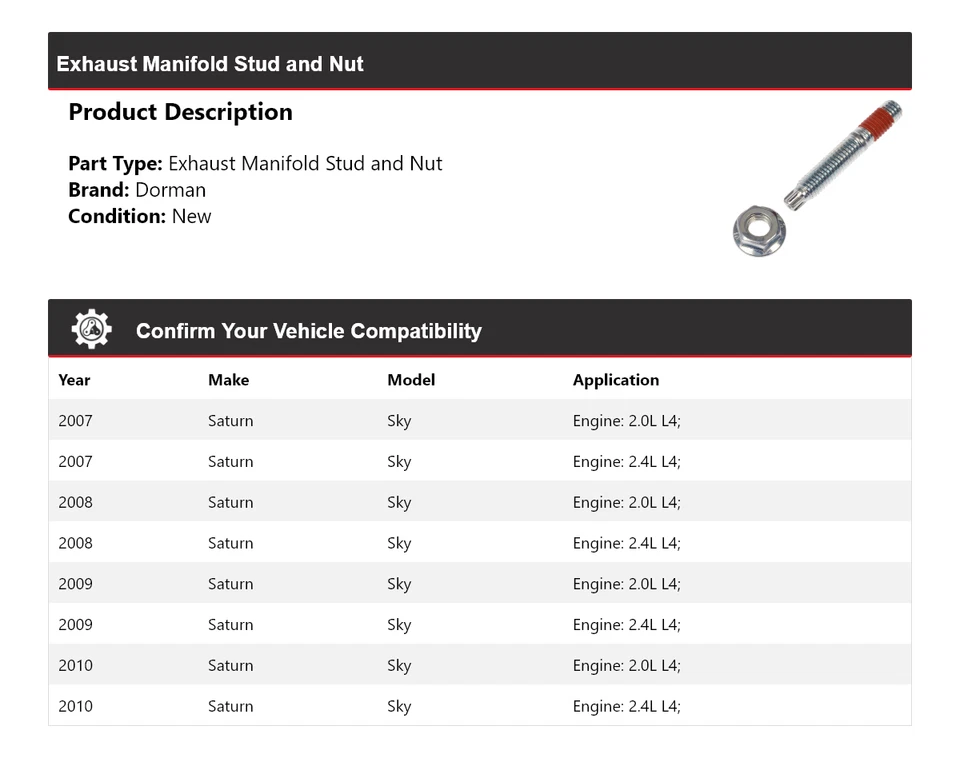 Exhaust Manifold Stud and Nut

Product Description

Part Type: Exhaust Manifold Stud and Nut
Brand: Dorman
Condition: New

Confirm Your Vehicle Compatibility

| Year | Make | Model | Application |
|---|---|---|---|
| 2007 | Saturn | Sky | Engine: 2.0L L4; |
| 2007 | Saturn | Sky | Engine: 2.4L L4; |
| 2008 | Saturn | Sky | Engine: 2.0L L4; |
| 2008 | Saturn | Sky | Engine: 2.4L L4; |
| 2009 | Saturn | Sky | Engine: 2.0L L4; |
| 2009 | Saturn | Sky | Engine: 2.4L L4; |
| 2010 | Saturn | Sky | Engine: 2.0L L4; |
| 2010 | Saturn | Sky | Engine: 2.4L L4; |